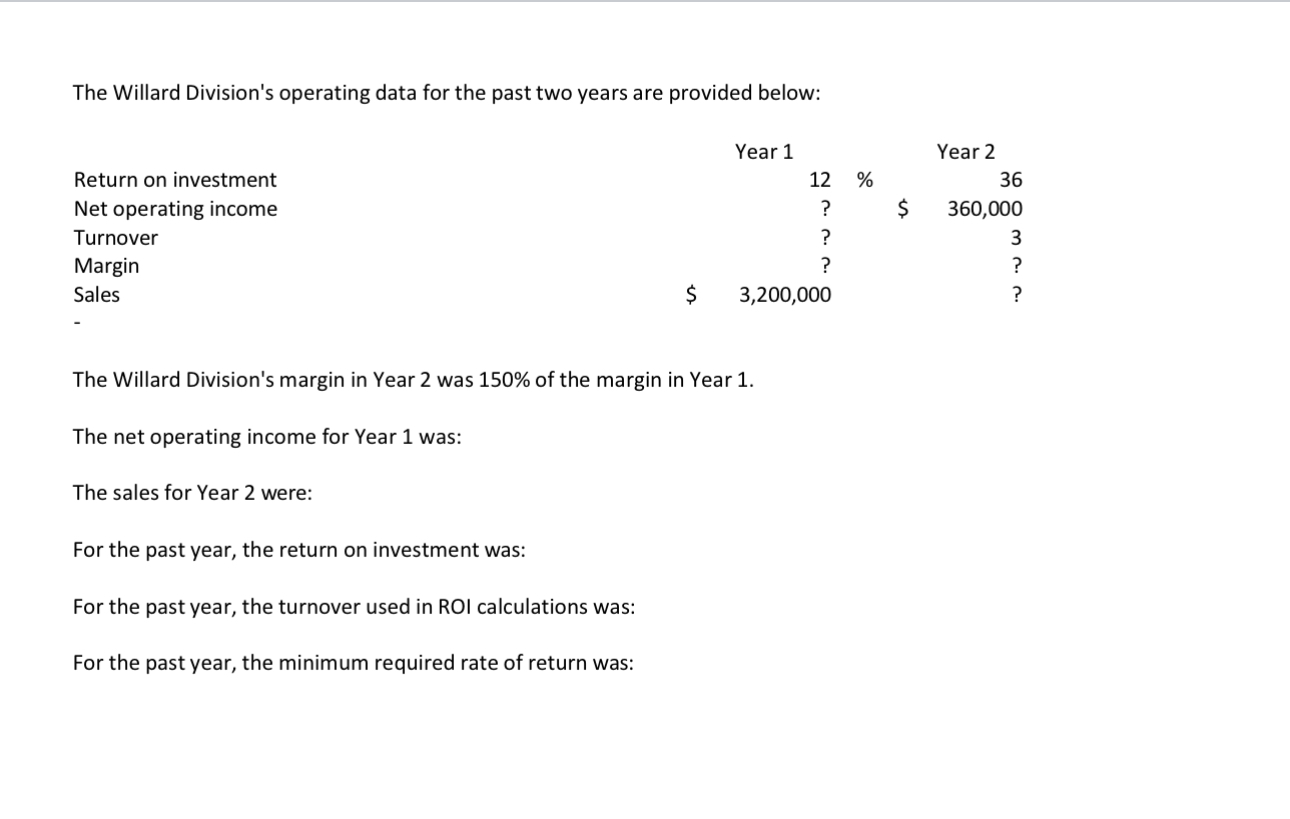 The Willard Division's operating data for the past two years are provided below:

| | Year 1 | Year 2 |
|---|---|---|
| Return on investment | 12 % | 36 |
| Net operating income | ? | \$ 360,000 |
| Turnover | ? | 3 |
| Margin | ? | ? |
| Sales | \$ 3,200,000 | ? |

-

The Willard Division's margin in Year 2 was 150% of the margin in Year 1.

The net operating income for Year 1 was:

The sales for Year 2 were:

For the past year, the return on investment was:

For the past year, the turnover used in ROI calculations was:

For the past year, the minimum required rate of return was: